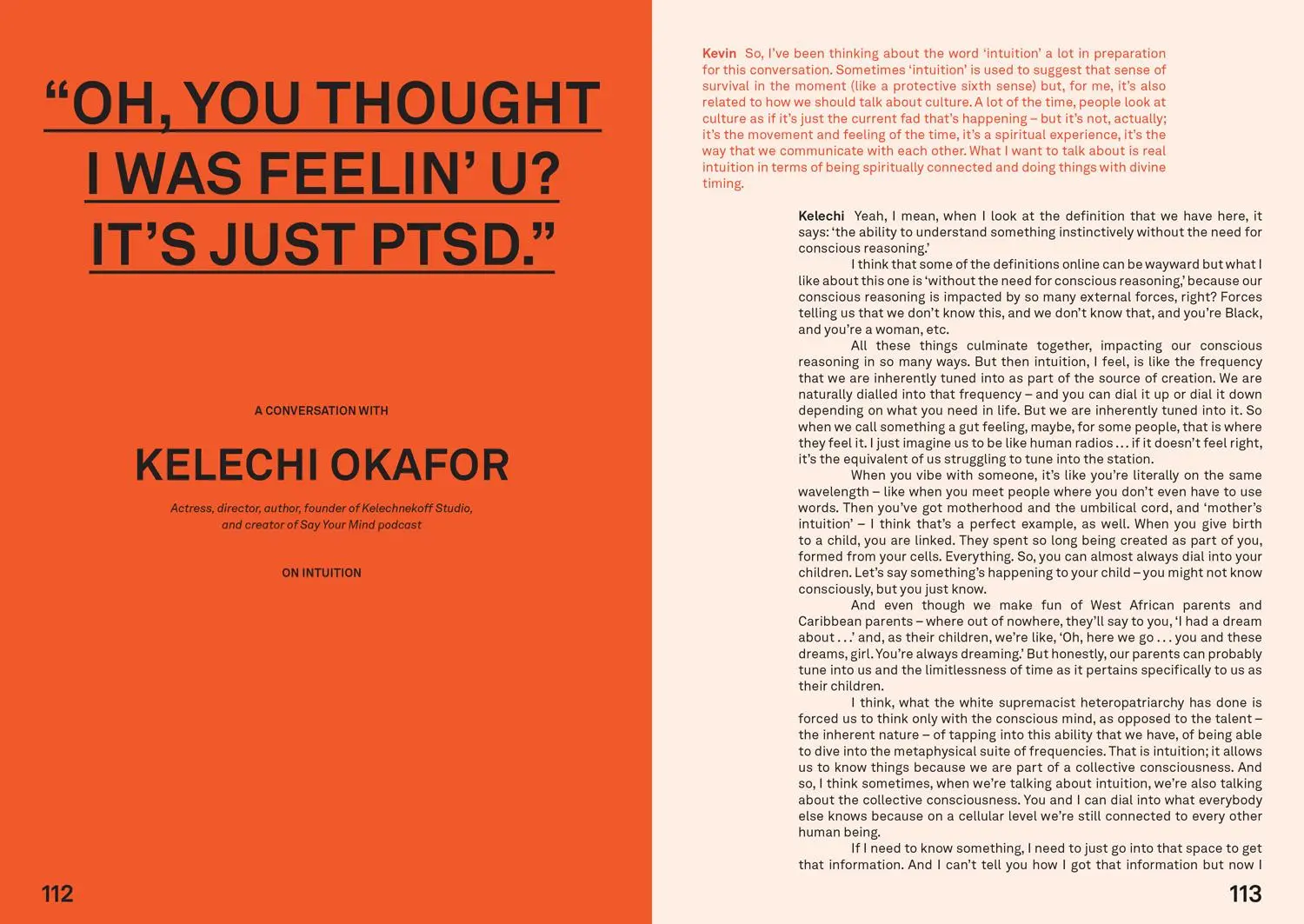 “OH, YOU THOUGHT I WAS FEELIN’ U? IT’S JUST PTSD.”

A CONVERSATION WITH

KELECHI OKAFOR

Actress, director, author, founder of Kelechnekoff Studio, and creator of Say Your Mind podcast

ON INTUITION

112

Kevin So, I’ve been thinking about the word ‘intuition’ a lot in preparation for this conversation. Sometimes ‘intuition’ is used to suggest that sense of survival in the moment (like a protective sixth sense) but, for me, it’s also related to how we should talk about culture. A lot of the time, people look at culture as if it’s just the current fad that’s happening – but it’s not, actually; it’s the movement and feeling of the time, it’s a spiritual experience, it’s the way that we communicate with each other. What I want to talk about is real intuition in terms of being spiritually connected and doing things with divine timing.

Kelechi Yeah, I mean, when I look at the definition that we have here, it says: ‘the ability to understand something instinctively without the need for conscious reasoning.’

I think that some of the definitions online can be wayward but what I like about this one is ‘without the need for conscious reasoning,’ because our conscious reasoning is impacted by so many external forces, right? Forces telling us that we don’t know this, and we don’t know that, and you’re Black, and you’re a woman, etc.

All these things culminate together, impacting our conscious reasoning in so many ways. But then intuition, I feel, is like the frequency that we are inherently tuned into as part of the source of creation. We are naturally dialled into that frequency – and you can dial it up or dial it down depending on what you need in life. But we are inherently tuned into it. So when we call something a gut feeling, maybe, for some people, that is where they feel it. I just imagine us to be like human radios . . . if it doesn’t feel right, it’s the equivalent of us struggling to tune into the station.

When you vibe with someone, it’s like you’re literally on the same wavelength – like when you meet people where you don’t even have to use words. Then you’ve got motherhood and the umbilical cord, and ‘mother’s intuition’ – I think that’s a perfect example, as well. When you give birth to a child, you are linked. They spent so long being created as part of you, formed from your cells. Everything. So, you can almost always dial into your children. Let’s say something’s happening to your child – you might not know consciously, but you just know.

And even though we make fun of West African parents and Caribbean parents – where out of nowhere, they’ll say to you, ‘I had a dream about . . .’ and, as their children, we’re like, ‘Oh, here we go . . . you and these dreams, girl. You’re always dreaming.’ But honestly, our parents can probably tune into us and the limitlessness of time as it pertains specifically to us as their children.

I think, what the white supremacist heteropatriarchy has done is forced us to think only with the conscious mind, as opposed to the talent – the inherent nature – of tapping into this ability that we have, of being able to dive into the metaphysical suite of frequencies. That is intuition; it allows us to know things because we are part of a collective consciousness. And so, I think sometimes, when we’re talking about intuition, we’re also talking about the collective consciousness. You and I can dial into what everybody else knows because on a cellular level we’re still connected to every other human being.

If I need to know something, I need to just go into that space to get that information. And I can’t tell you how I got that information but now I

113